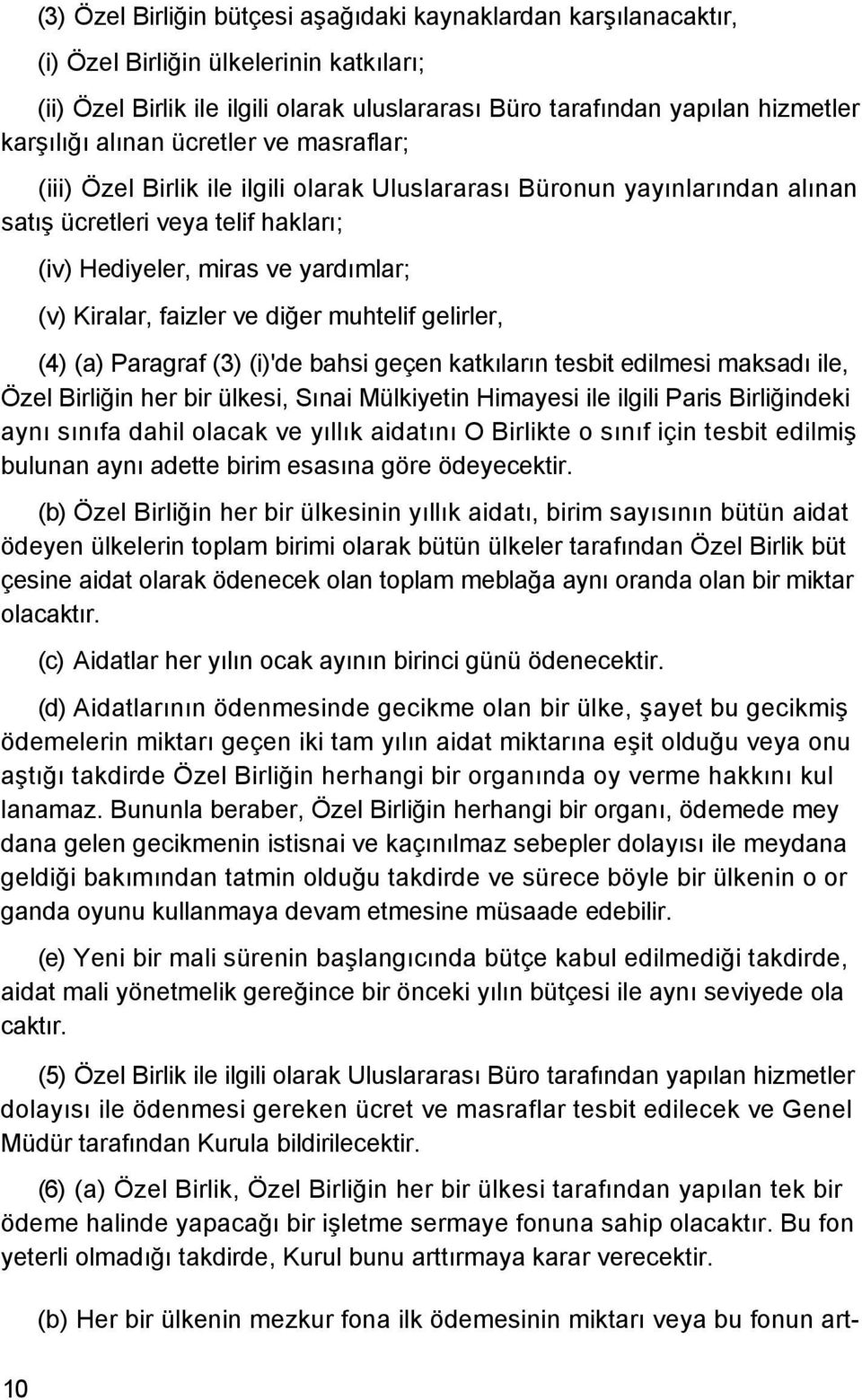 (3) Özel Birliğin bütçesi aşağıdaki kaynaklardan karşılanacaktır,

(i) Özel Birliğin ülkelerinin katkıları;

(ii) Özel Birlik ile ilgili olarak uluslararası Büro tarafından yapılan hizmetler karşılığı alınan ücretler ve masraflar;

(iii) Özel Birlik ile ilgili olarak Uluslararası Büronun yayınlarından alınan satış ücretleri veya telif hakları;

(iv) Hediyeler, miras ve yardımlar;

(v) Kiralar, faizler ve diğer muhtelif gelirler,

(4) (a) Paragraf (3) (i)'de bahsi geçen katkıların tesbit edilmesi maksadı ile, Özel Birliğin her bir ülkesi, Sınai Mülkiyetin Himayesi ile ilgili Paris Birliğindeki aynı sınıfa dahil olacak ve yıllık aidatını O Birlikte o sınıf için tesbit edilmiş bulunan aynı adette birim esasına göre ödeyecektir.

(b) Özel Birliğin her bir ülkesinin yıllık aidatı, birim sayısının bütün aidat ödeyen ülkelerin toplam birimi olarak bütün ülkeler tarafından Özel Birlik büt çesine aidat olarak ödenecek olan toplam meblağa aynı oranda olan bir miktar olacaktır.

(c) Aidatlar her yılın ocak ayının birinci günü ödenecektir.

(d) Aidatlarının ödenmesinde gecikme olan bir ülke, şayet bu gecikmiş ödemelerin miktarı geçen iki tam yılın aidat miktarına eşit olduğu veya onu aştığı takdirde Özel Birliğin herhangi bir organında oy verme hakkını kul lanamaz. Bununla beraber, Özel Birliğin herhangi bir organı, ödemede mey dana gelen gecikmenin istisnai ve kaçınılmaz sebepler dolayısı ile meydana geldiği bakımından tatmin olduğu takdirde ve sürece böyle bir ülkenin o or ganda oyunu kullanmaya devam etmesine müsaade edebilir.

(e) Yeni bir mali sürenin başlangıcında bütçe kabul edilmediği takdirde, aidat mali yönetmelik gereğince bir önceki yılın bütçesi ile aynı seviyede ola caktır.

(5) Özel Birlik ile ilgili olarak Uluslararası Büro tarafından yapılan hizmetler dolayısı ile ödenmesi gereken ücret ve masraflar tesbit edilecek ve Genel Müdür tarafından Kurula bildirilecektir.

(6) (a) Özel Birlik, Özel Birliğin her bir ülkesi tarafından yapılan tek bir ödeme halinde yapacağı bir işletme sermaye fonuna sahip olacaktır. Bu fon yeterli olmadığı takdirde, Kurul bunu arttırmaya karar verecektir.

(b) Her bir ülkenin mezkur fona ilk ödemesinin miktarı veya bu fonun art-

10